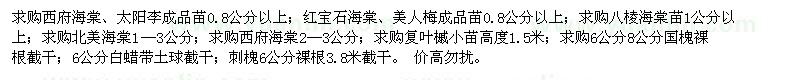 求购西府海棠、太阳李成品苗0.8公分以上；红宝石海棠、美人梅成品苗0.8公分以上；求购八棱海棠苗1公分以上；求购北美海棠1—3公分；求购西府海棠2—3公分；求购复叶槭小苗高度1.5米；求购6公分8公分国槐裸根截干；6公分白蜡带土球截干；刺槐6公分裸根3.8米截干。 价高勿扰。